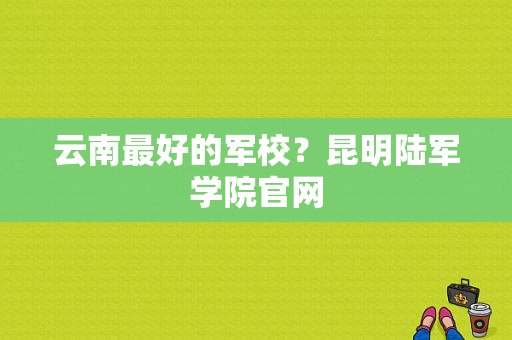 云南最好的军校？昆明陆军学院官网